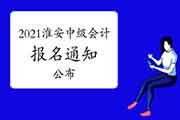 2021淮安中级会计
报名通知
公布